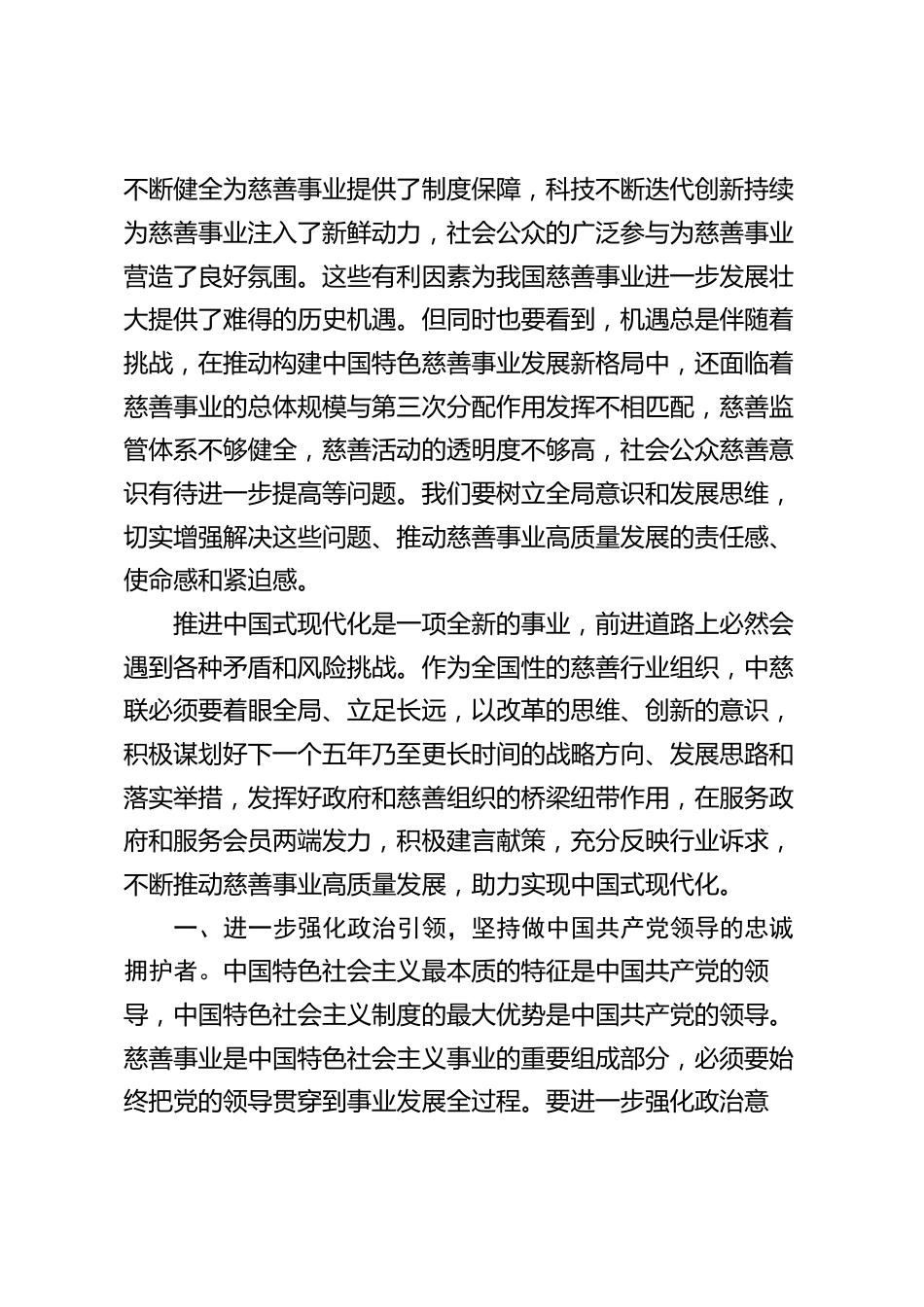 不断健全为慈善事业提供了制度保障，科技不断迭代创新持续为慈善事业注入了新鲜动力，社会公众的广泛参与为慈善事业营造了良好氛围。这些有利因素为我国慈善事业进一步发展壮大提供了难得的历史机遇。但同时也要看到，机遇总是伴随着挑战，在推动构建中国特色慈善事业发展新格局中，还面临着慈善事业的总体规模与第三次分配作用发挥不相匹配，慈善监管体系不够健全，慈善活动的透明度不够高，社会公众慈善意识有待进一步提高等问题。我们要树立全局意识和发展思维，切实增强解决这些问题、推动慈善事业高质量发展的责任感、使命感和紧迫感。

推进中国式现代化是一项全新的事业，前进道路上必然会遇到各种矛盾和风险挑战。作为全国性的慈善行业组织，中慈联必须要着眼全局、立足长远，以改革的思维、创新的意识，积极谋划好下一个五年乃至更长时间的战略方向、发展思路和落实举措，发挥好政府和慈善组织的桥梁纽带作用，在服务政府和服务会员两端发力，积极建言献策，充分反映行业诉求，不断推动慈善事业高质量发展，助力实现中国式现代化。

一、进一步强化政治引领，坚持做中国共产党领导的忠诚拥护者。中国特色社会主义最本质的特征是中国共产党的领导，中国特色社会主义制度的最大优势是中国共产党的领导。慈善事业是中国特色社会主义事业的重要组成部分，必须要始终把党的领导贯穿到事业发展全过程。要进一步强化政治意